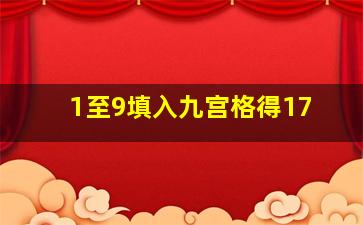 1至9填入九宫格得17